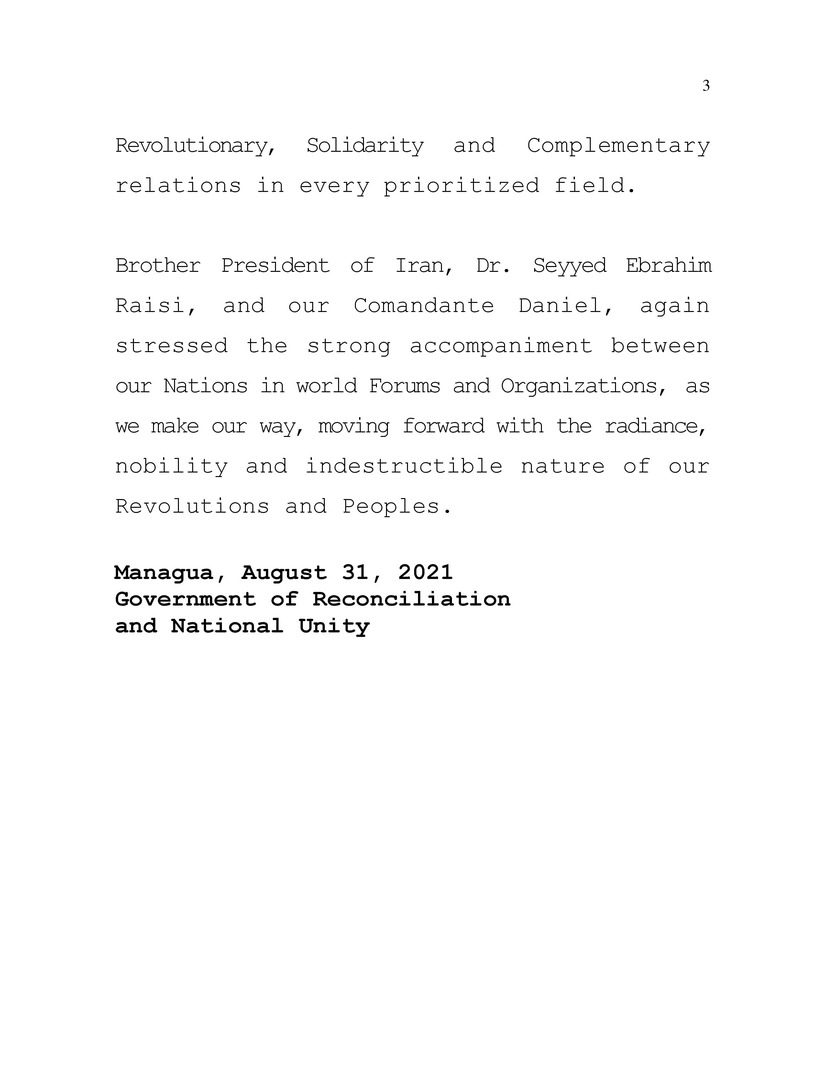 3

Revolutionary, Solidarity and Complementary relations in every prioritized field.

Brother President of Iran, Dr. Seyyed Ebrahim Raisi, and our Comandante Daniel, again stressed the strong accompaniment between our Nations in world Forums and Organizations, as we make our way, moving forward with the radiance, nobility and indestructible nature of our Revolutions and Peoples.

Managua, August 31, 2021
Government of Reconciliation
and National Unity